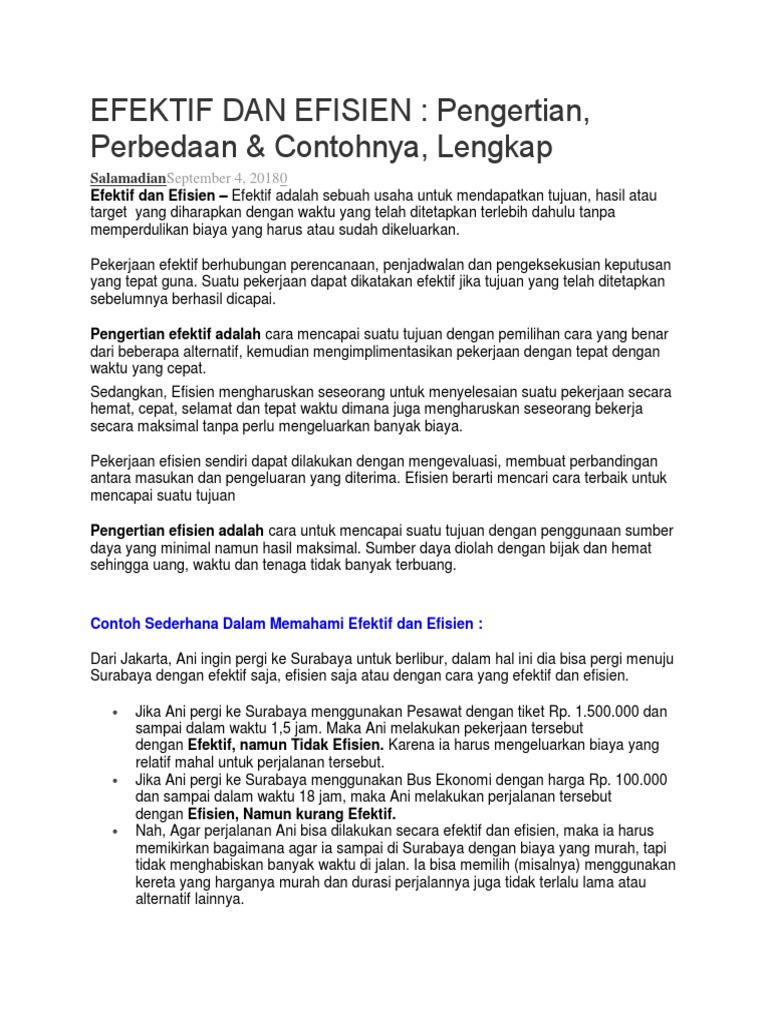 EFEKTIF DAN EFISIEN : Pengertian, Perbedaan & Contohnya, Lengkap

SalamadianSeptember 4, 20180

Efektif dan Efisien – Efektif adalah sebuah usaha untuk mendapatkan tujuan, hasil atau target yang diharapkan dengan waktu yang telah ditetapkan terlebih dahulu tanpa memperdulikan biaya yang harus atau sudah dikeluarkan.

Pekerjaan efektif berhubungan perencanaan, penjadwalan dan pengeksekusian keputusan yang tepat guna. Suatu pekerjaan dapat dikatakan efektif jika tujuan yang telah ditetapkan sebelumnya berhasil dicapai.

Pengertian efektif adalah cara mencapai suatu tujuan dengan pemilihan cara yang benar dari beberapa alternatif, kemudian mengimplimentasikan pekerjaan dengan tepat dengan waktu yang cepat.

Sedangkan, Efisien mengharuskan seseorang untuk menyelesaian suatu pekerjaan secara hemat, cepat, selamat dan tepat waktu dimana juga mengharuskan seseorang bekerja secara maksimal tanpa perlu mengeluarkan banyak biaya.

Pekerjaan efisien sendiri dapat dilakukan dengan mengevaluasi, membuat perbandingan antara masukan dan pengeluaran yang diterima. Efisien berarti mencari cara terbaik untuk mencapai suatu tujuan

Pengertian efisien adalah cara untuk mencapai suatu tujuan dengan penggunaan sumber daya yang minimal namun hasil maksimal. Sumber daya diolah dengan bijak dan hemat sehingga uang, waktu dan tenaga tidak banyak terbuang.

Contoh Sederhana Dalam Memahami Efektif dan Efisien :

Dari Jakarta, Ani ingin pergi ke Surabaya untuk berlibur, dalam hal ini dia bisa pergi menuju Surabaya dengan efektif saja, efisien saja atau dengan cara yang efektif dan efisien.

• Jika Ani pergi ke Surabaya menggunakan Pesawat dengan tiket Rp. 1.500.000 dan sampai dalam waktu 1,5 jam. Maka Ani melakukan pekerjaan tersebut dengan Efektif, namun Tidak Efisien. Karena ia harus mengeluarkan biaya yang relatif mahal untuk perjalanan tersebut.
• Jika Ani pergi ke Surabaya menggunakan Bus Ekonomi dengan harga Rp. 100.000 dan sampai dalam waktu 18 jam, maka Ani melakukan perjalanan tersebut dengan Efisien, Namun kurang Efektif.
• Nah, Agar perjalanan Ani bisa dilakukan secara efektif dan efisien, maka ia harus memikirkan bagaimana agar ia sampai di Surabaya dengan biaya yang murah, tapi tidak menghabiskan banyak waktu di jalan. Ia bisa memilih (misalnya) menggunakan kereta yang harganya murah dan durasi perjalannya juga tidak terlalu lama atau alternatif lainnya.